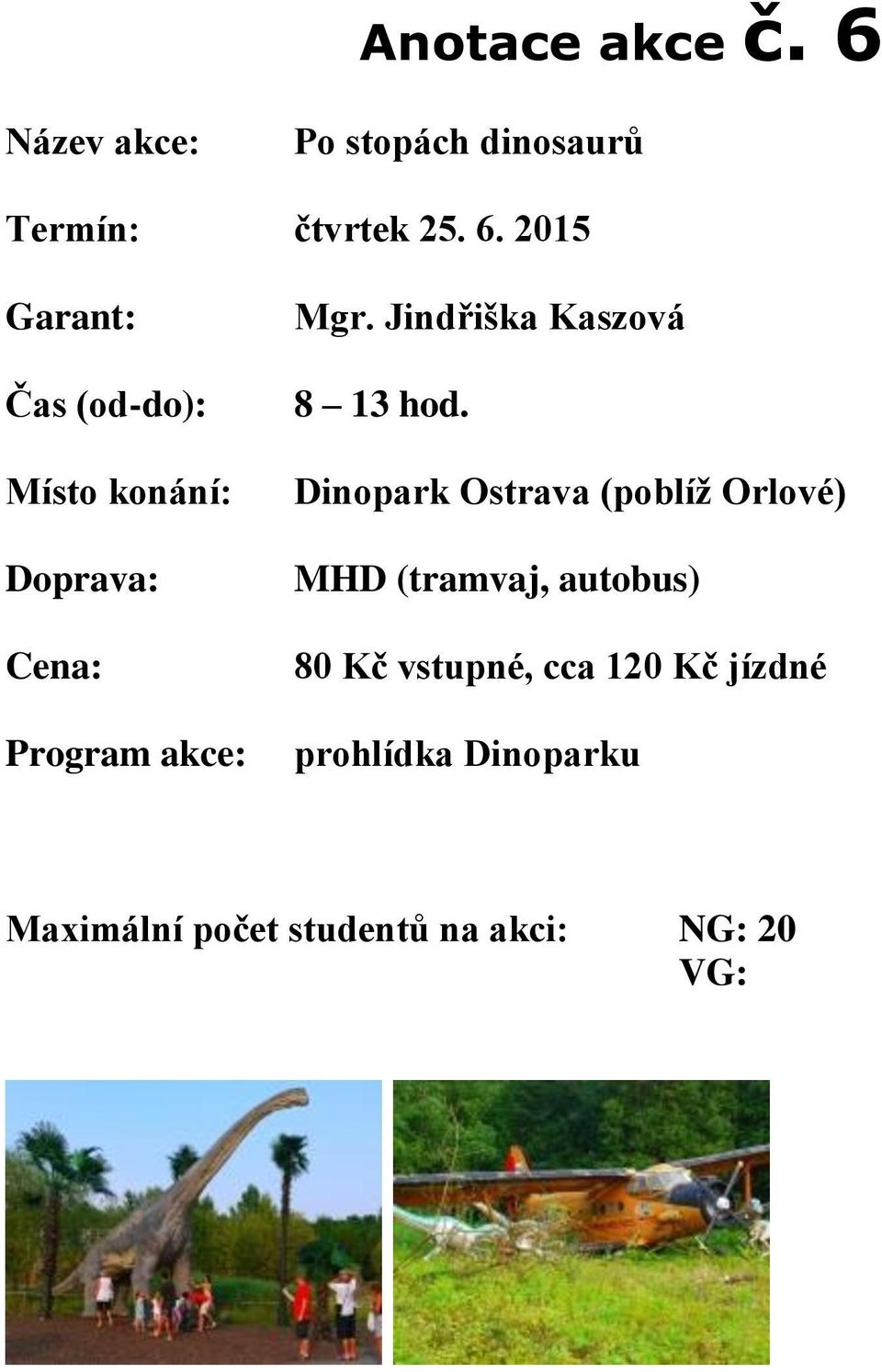 Anotace akce č. 6

Název akce: Po stopách dinosaurů

Termín: čtvrtek 25. 6. 2015

Garant: Mgr. Jindřiška Kaszová

Čas (od-do): 8 – 13 hod.

Místo konání: Dinopark Ostrava (poblíž Orlové)

Doprava: MHD (tramvaj, autobus)

Cena: 80 Kč vstupné, cca 120 Kč jízdné

Program akce: prohlídka Dinoparku

Maximální počet studentů na akci: NG: 20
VG: